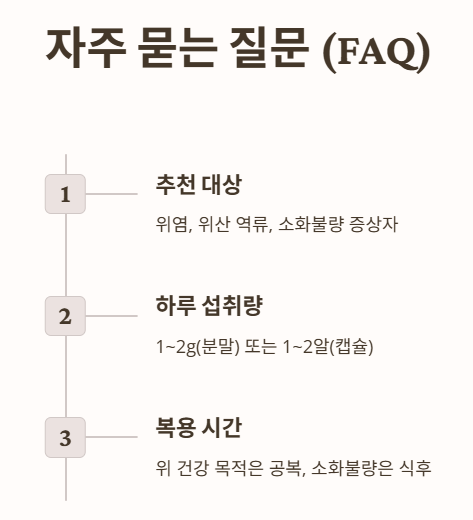 자주 묻는 질문 (FAQ)

1

추천 대상

위염, 위산 역류, 소화불량 증상자

2

하루 섭취량

1~2g(분말) 또는 1~2알(캡슐)

3

복용 시간

위 건강 목적은 공복, 소화불량은 식후